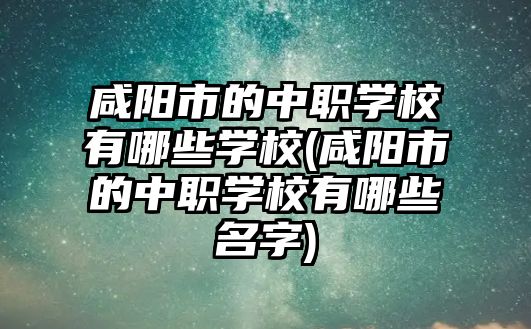 咸阳市的中职学校有哪些学校(咸阳市的中职学校有哪些名字)